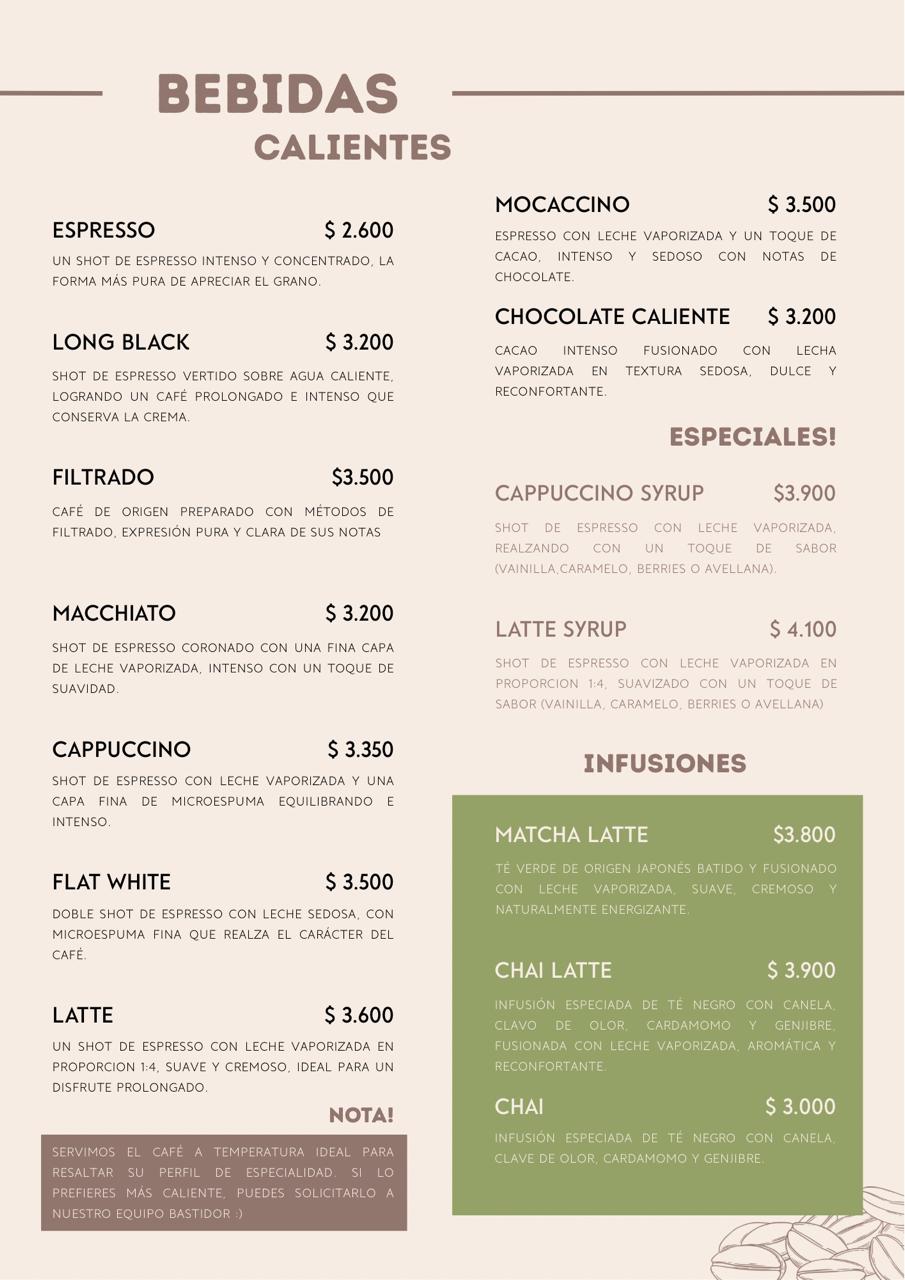 BEBIDAS
CALIENTES

ESPRESSO $ 2.600
UN SHOT DE ESPRESSO INTENSO Y CONCENTRADO, LA FORMA MÁS PURA DE APRECIAR EL GRANO.

LONG BLACK $ 3.200
SHOT DE ESPRESSO VERTIDO SOBRE AGUA CALIENTE, LOGRANDO UN CAFÉ PROLONGADO E INTENSO QUE CONSERVA LA CREMA.

FILTRADO $3.500
CAFÉ DE ORIGEN PREPARADO CON MÉTODOS DE FILTRADO, EXPRESIÓN PURA Y CLARA DE SUS NOTAS

MACCHIATO $ 3.200
SHOT DE ESPRESSO CORONADO CON UNA FINA CAPA DE LECHE VAPORIZADA, INTENSO CON UN TOQUE DE SUAVIDAD.

CAPPUCCINO $ 3.350
SHOT DE ESPRESSO CON LECHE VAPORIZADA Y UNA CAPA FINA DE MICROESPUMA EQUILIBRANDO E INTENSO.

FLAT WHITE $ 3.500
DOBLE SHOT DE ESPRESSO CON LECHE SEDOSA, CON MICROESPUMA FINA QUE REALZA EL CARÁCTER DEL CAFÉ.

LATTE $ 3.600
UN SHOT DE ESPRESSO CON LECHE VAPORIZADA EN PROPORCION 1:4, SUAVE Y CREMOSO, IDEAL PARA UN DISFRUTE PROLONGADO.

NOTA!
SERVIMOS EL CAFÉ A TEMPERATURA IDEAL PARA RESALTAR SU PERFIL DE ESPECIALIDAD. SI LO PREFIERES MÁS CALIENTE, PUEDES SOLICITARLO A NUESTRO EQUIPO BASTIDOR :)

MOCACCINO $ 3.500
ESPRESSO CON LECHE VAPORIZADA Y UN TOQUE DE CACAO, INTENSO Y SEDOSO CON NOTAS DE CHOCOLATE.

CHOCOLATE CALIENTE $ 3.200
CACAO INTENSO FUSIONADO CON LECHA VAPORIZADA EN TEXTURA SEDOSA, DULCE Y RECONFORTANTE.

ESPECIALES!

CAPPUCCINO SYRUP $3.900
SHOT DE ESPRESSO CON LECHE VAPORIZADA, REALZANDO CON UN TOQUE DE SABOR (VAINILLA,CARAMELO, BERRIES O AVELLANA).

LATTE SYRUP $ 4.100
SHOT DE ESPRESSO CON LECHE VAPORIZADA EN PROPORCION 1:4, SUAVIZADO CON UN TOQUE DE SABOR (VAINILLA, CARAMELO, BERRIES O AVELLANA)

INFUSIONES

MATCHA LATTE $3.800
TÉ VERDE DE ORIGEN JAPONÉS BATIDO Y FUSIONADO CON LECHE VAPORIZADA, SUAVE, CREMOSO Y NATURALMENTE ENERGIZANTE.

CHAI LATTE $ 3.900
INFUSIÓN ESPECIADA DE TÉ NEGRO CON CANELA, CLAVO DE OLOR, CARDAMOMO Y GENJIBRE, FUSIONADA CON LECHE VAPORIZADA, AROMÁTICA Y RECONFORTANTE.

CHAI $ 3.000
INFUSIÓN ESPECIADA DE TÉ NEGRO CON CANELA, CLAVE DE OLOR, CARDAMOMO Y GENJIBRE.